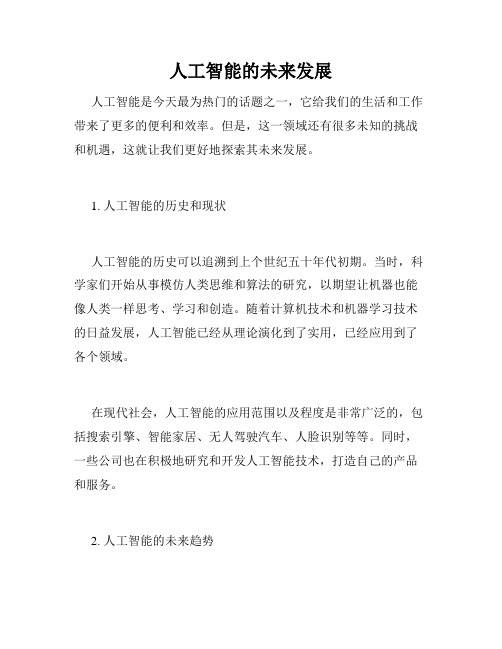 人工智能的未来发展

人工智能是今天最为热门的话题之一，它给我们的生活和工作带来了更多的便利和效率。但是，这一领域还有很多未知的挑战和机遇，这就让我们更好地探索其未来发展。

1. 人工智能的历史和现状

人工智能的历史可以追溯到上个世纪五十年代初期。当时，科学家们开始从事模仿人类思维和算法的研究，以期望让机器也能像人类一样思考、学习和创造。随着计算机技术和机器学习技术的日益发展，人工智能已经从理论演化到了实用，已经应用到了各个领域。

在现代社会，人工智能的应用范围以及程度是非常广泛的，包括搜索引擎、智能家居、无人驾驶汽车、人脸识别等等。同时，一些公司也在积极地研究和开发人工智能技术，打造自己的产品和服务。

2. 人工智能的未来趋势